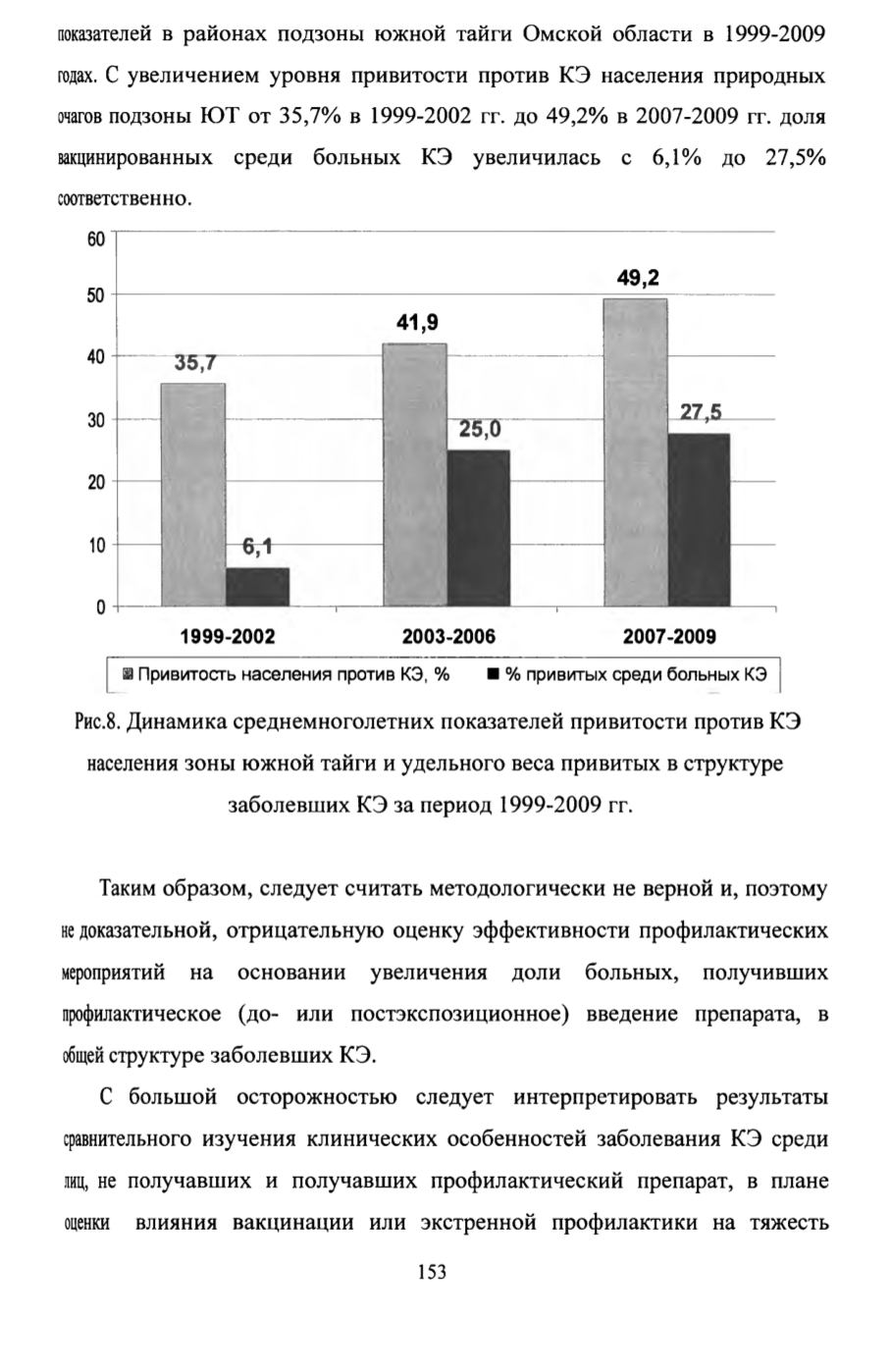 показателей в районах подзоны южной тайги Омской области в 1999-2009 годах. С увеличением уровня привитости против КЭ населения природных очагов подзоны ЮТ от 35,7% в 1999-2002 гг. до 49,2% в 2007-2009 гг. доля вакцинированных среди больных КЭ увеличилась с 6,1% до 27,5% соответственно.

60
50
40
30
20
10
0
35,7
6,1
41,9
25,0
49,2
27,5
1999-2002
2003-2006
2007-2009
Привитость населения против КЭ, %
% привитых среди больных КЭ

Рис.8. Динамика среднемноголетних показателей привитости против КЭ населения зоны южной тайги и удельного веса привитых в структуре заболевших КЭ за период 1999-2009 гг.

Таким образом, следует считать методологически не верной и, поэтому не доказательной, отрицательную оценку эффективности профилактических мероприятий на основании увеличения доли больных, получивших профилактическое (до- или постэкспозиционное) введение препарата, в общей структуре заболевших КЭ.

С большой осторожностью следует интерпретировать результаты сравнительного изучения клинических особенностей заболевания КЭ среди лиц, не получавших и получавших профилактический препарат, в плане оценки влияния вакцинации или экстренной профилактики на тяжесть

153